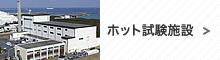 ホット試験施設 ＞